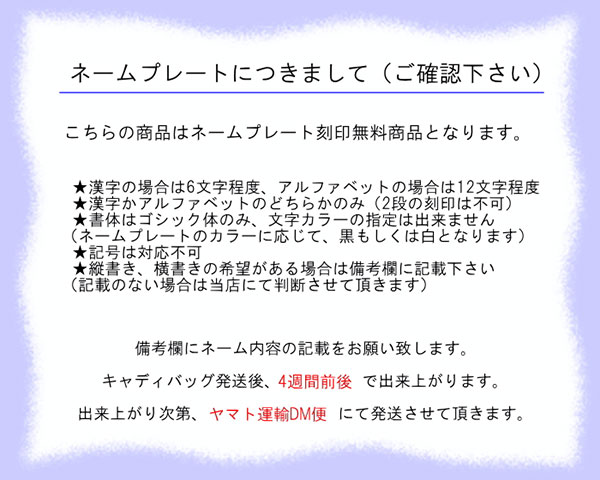 ネームプレートにつきまして（ご確認下さい）

こちらの商品はネームプレート刻印無料商品となります。

★漢字の場合は6文字程度、アルファベットの場合は12文字程度
★漢字かアルファベットのどちらかのみ（2段の刻印は不可）
★書体はゴシック体のみ、文字カラーの指定は出来ません
（ネームプレートのカラーに応じて、黒もしくは白となります）
★記号は対応不可
★縦書き、横書きの希望がある場合は備考欄に記載下さい
（記載のない場合は当店にて判断させて頂きます）

備考欄にネーム内容の記載をお願い致します。

キャディバッグ発送後、4週間前後 で出来上がります。

出来上がり次第、ヤマト運輸DM便 にて発送させて頂きます。